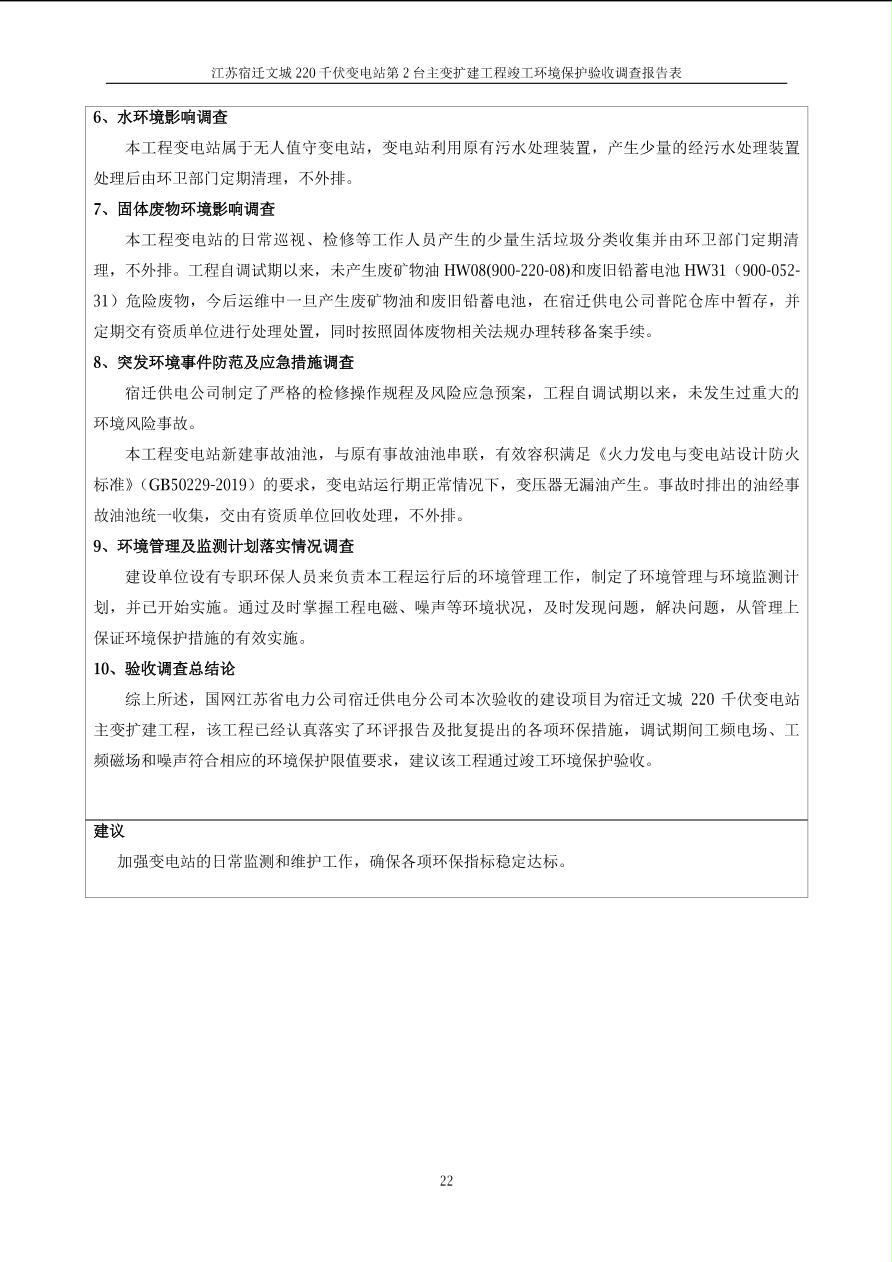 江苏宿迁文城 220 千伏变电站第 2 台主变扩建工程竣工环境保护验收调查报告表

6、水环境影响调查

本工程变电站属于无人值守变电站，变电站利用原有污水处理装置，产生少量的经污水处理装置处理后由环卫部门定期清理，不外排。

7、固体废物环境影响调查

本工程变电站的日常巡视、检修等工作人员产生的少量生活垃圾分类收集并由环卫部门定期清理，不外排。工程自调试期以来，未产生废矿物油 HW08(900-220-08)和废旧铅蓄电池 HW31（900-052-31）危险废物，今后运维中一旦产生废矿物油和废旧铅蓄电池，在宿迁供电公司普陀仓库中暂存，并定期交有资质单位进行处理处置，同时按照固体废物相关法规办理转移备案手续。

8、突发环境事件防范及应急措施调查

宿迁供电公司制定了严格的检修操作规程及风险应急预案，工程自调试期以来，未发生过重大的环境风险事故。

本工程变电站新建事故油池，与原有事故油池串联，有效容积满足《火力发电与变电站设计防火标准》（GB50229-2019）的要求，变电站运行期正常情况下，变压器无漏油产生。事故时排出的油经事故油池统一收集，交由有资质单位回收处理，不外排。

9、环境管理及监测计划落实情况调查

建设单位设有专职环保人员来负责本工程运行后的环境管理工作，制定了环境管理与环境监测计划，并已开始实施。通过及时掌握工程电磁、噪声等环境状况，及时发现问题，解决问题，从管理上保证环境保护措施的有效实施。

10、验收调查总结论

综上所述，国网江苏省电力公司宿迁供电分公司本次验收的建设项目为宿迁文城 220 千伏变电站主变扩建工程，该工程已经认真落实了环评报告及批复提出的各项环保措施，调试期间工频电场、工频磁场和噪声符合相应的环境保护限值要求，建议该工程通过竣工环境保护验收。

建议

加强变电站的日常监测和维护工作，确保各项环保指标稳定达标。

22